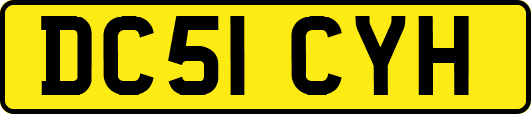 DC51 CYH